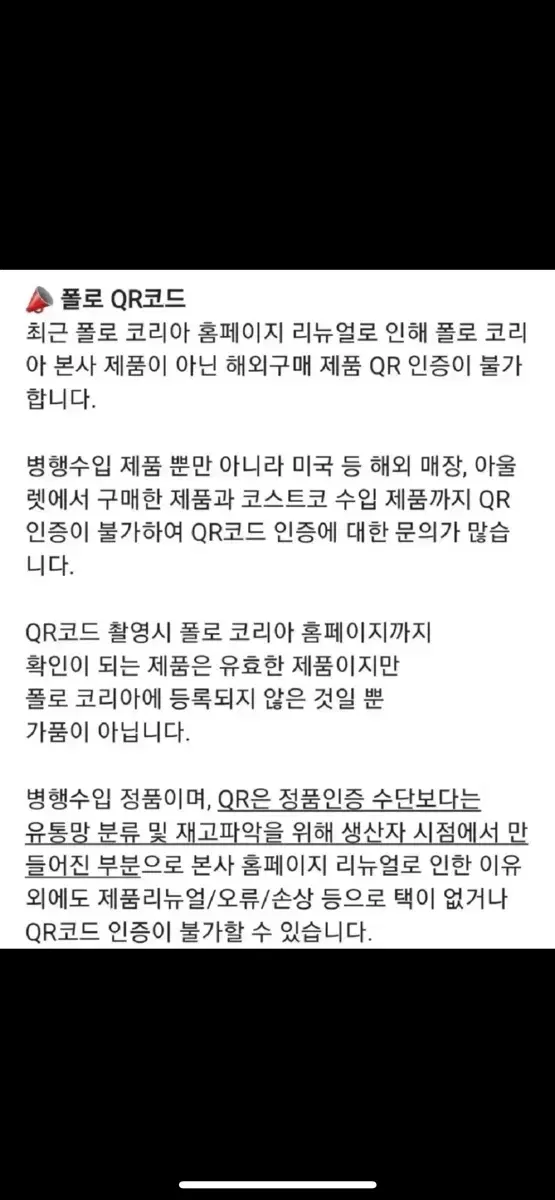 📣 폴로 QR코드
최근 폴로 코리아 홈페이지 리뉴얼로 인해 폴로 코리아 본사 제품이 아닌 해외구매 제품 QR 인증이 불가합니다.

병행수입 제품 뿐만 아니라 미국 등 해외 매장, 아울렛에서 구매한 제품과 코스트코 수입 제품까지 QR 인증이 불가하여 QR코드 인증에 대한 문의가 많습니다.

QR코드 촬영시 폴로 코리아 홈페이지까지
확인이 되는 제품은 유효한 제품이지만
폴로 코리아에 등록되지 않은 것일 뿐
가품이 아닙니다.

병행수입 정품이며, QR은 정품인증 수단보다는 유통망 분류 및 재고파악을 위해 생산자 시점에서 만들어진 부분으로 본사 홈페이지 리뉴얼로 인한 이유 외에도 제품리뉴얼/오류/손상 등으로 택이 없거나 QR코드 인증이 불가할 수 있습니다.